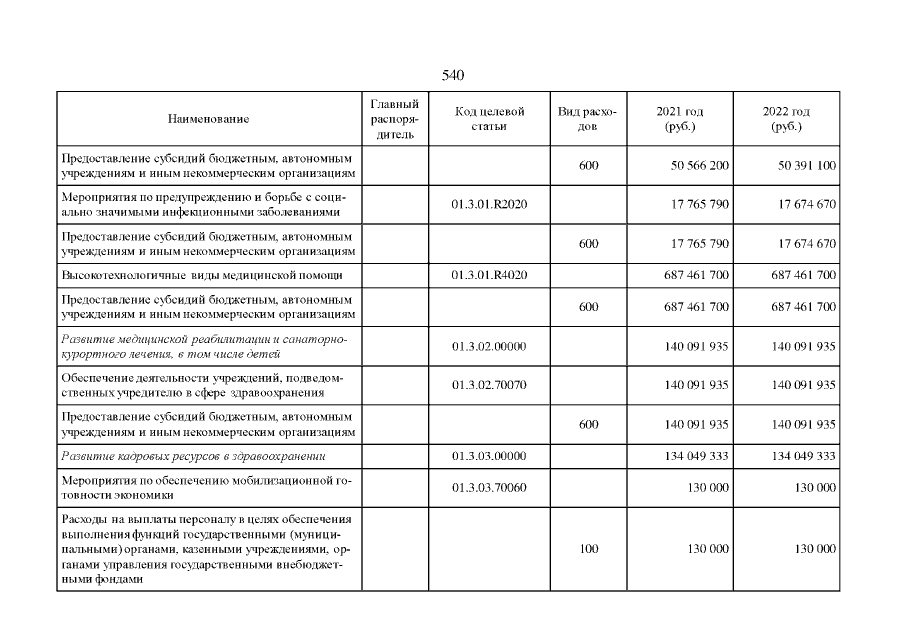 540

| Наименование | Главный распорядитель | Код целевой статьи | Вид расходов | 2021 год (руб.) | 2022 год (руб.) |
|---|---|---|---|---|---|
| Предоставление субсидий бюджетным, автономным учреждениям и иным некоммерческим организациям | | | 600 | 50 566 200 | 50 391 100 |
| Мероприятия по предупреждению и борьбе с социально значимыми инфекционными заболеваниями | | 01.3.01.R2020 | | 17 765 790 | 17 674 670 |
| Предоставление субсидий бюджетным, автономным учреждениям и иным некоммерческим организациям | | | 600 | 17 765 790 | 17 674 670 |
| Высокотехнологичные виды медицинской помощи | | 01.3.01.R4020 | | 687 461 700 | 687 461 700 |
| Предоставление субсидий бюджетным, автономным учреждениям и иным некоммерческим организациям | | | 600 | 687 461 700 | 687 461 700 |
| Развитие медицинской реабилитации и санаторно-курортного лечения, в том числе детей | | 01.3.02.00000 | | 140 091 935 | 140 091 935 |
| Обеспечение деятельности учреждений, подведомственных учредителю в сфере здравоохранения | | 01.3.02.70070 | | 140 091 935 | 140 091 935 |
| Предоставление субсидий бюджетным, автономным учреждениям и иным некоммерческим организациям | | | 600 | 140 091 935 | 140 091 935 |
| Развитие кадровых ресурсов в здравоохранении | | 01.3.03.00000 | | 134 049 333 | 134 049 333 |
| Мероприятия по обеспечению мобилизационной готовности экономики | | 01.3.03.70060 | | 130 000 | 130 000 |
| Расходы на выплаты персоналу в целях обеспечения выполнения функций государственными (муниципальными) органами, казенными учреждениями, органами управления государственными внебюджетными фондами | | | 100 | 130 000 | 130 000 |